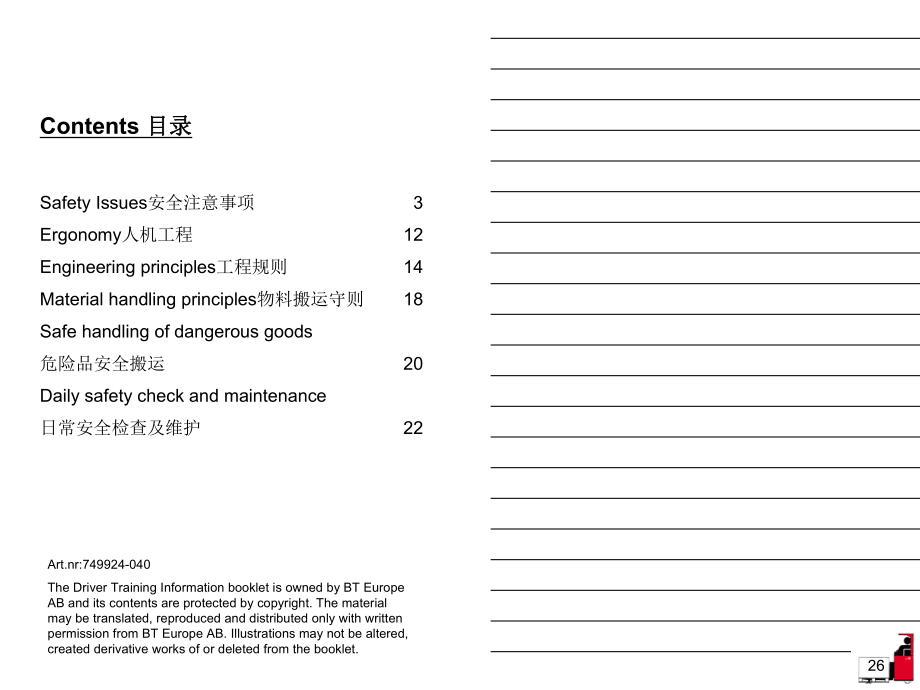 Contents 目录

Safety Issues安全注意事项 3
Ergonomy人机工程 12
Engineering principles工程规则 14
Material handling principles物料搬运守则 18
Safe handling of dangerous goods
危险品安全搬运 20
Daily safety check and maintenance
日常安全检查及维护 22

Art.nr:749924-040

The Driver Training Information booklet is owned by BT Europe AB and its contents are protected by copyright. The material may be translated, reproduced and distributed only with written permission from BT Europe AB. Illustrations may not be altered, created derivative works of or deleted from the booklet.

26